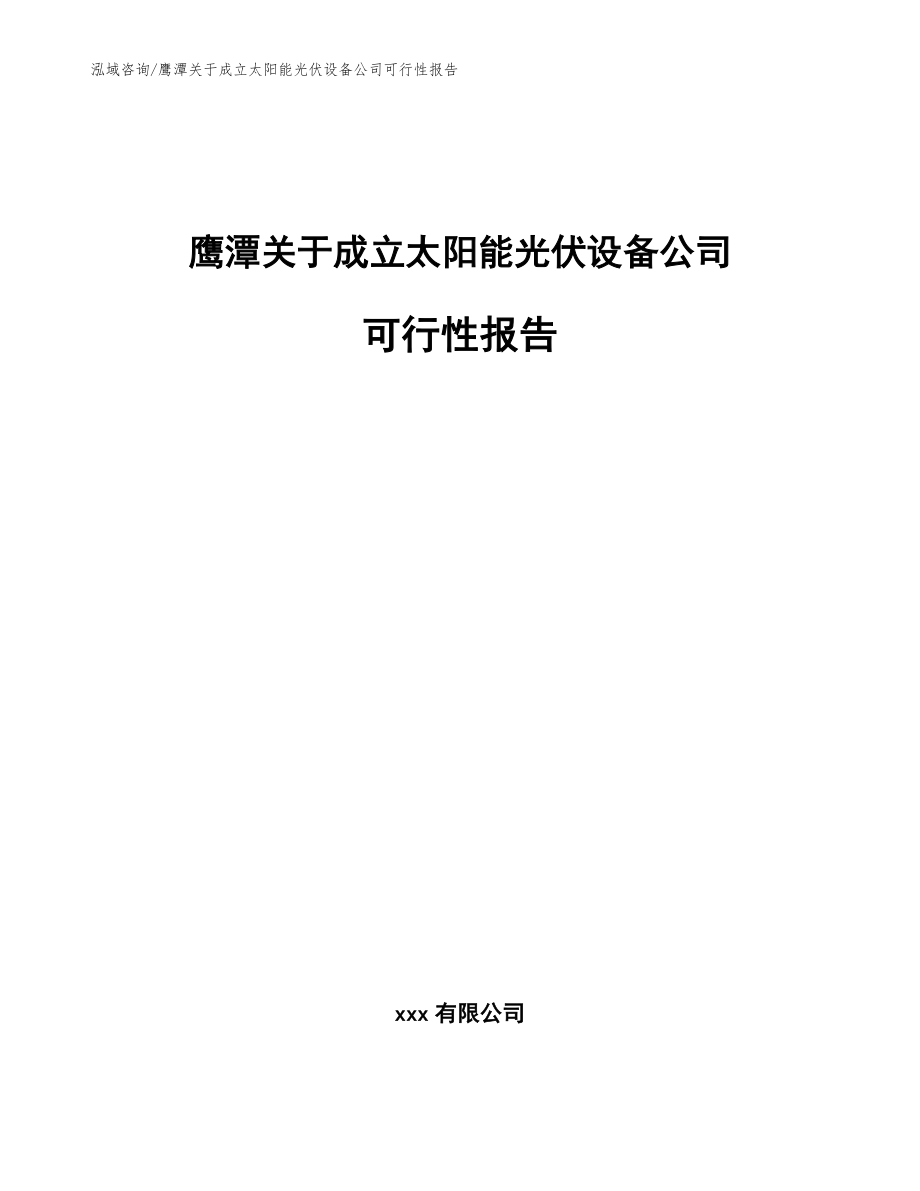 泓域咨询/鹰潭关于成立太阳能光伏设备公司可行性报告

鹰潭关于成立太阳能光伏设备公司

可行性报告

xxx 有限公司